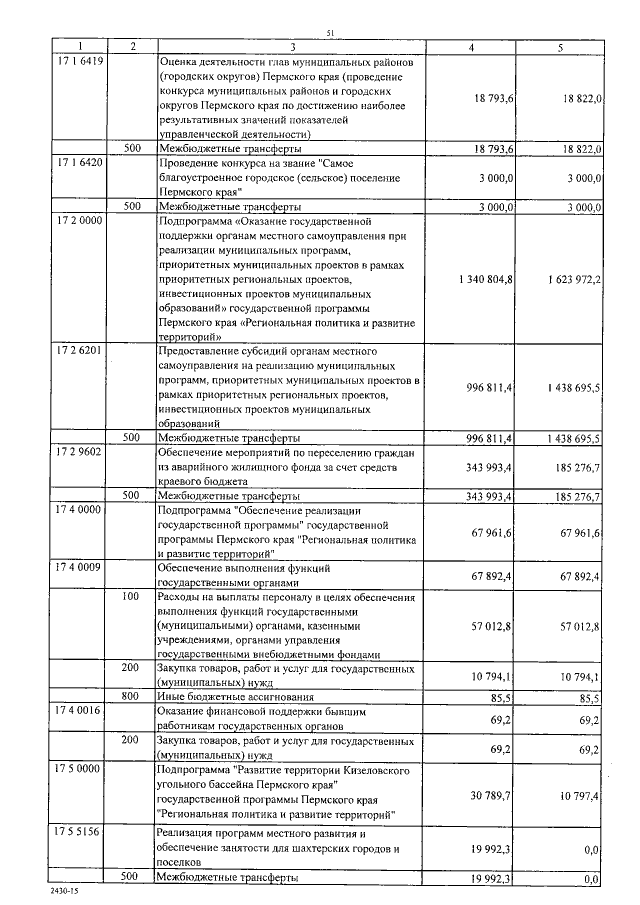 51

| 1 | 2 | 3 | 4 | 5 |
|---|---|---|---|---|
| 17 1 6419 | | Оценка деятельности глав муниципальных районов (городских округов) Пермского края (проведение конкурса муниципальных районов и городских округов Пермского края по достижению наиболее результативных значений показателей управленческой деятельности) | 18 793,6 | 18 822,0 |
| | 500 | Межбюджетные трансферты | 18 793,6 | 18 822,0 |
| 17 1 6420 | | Проведение конкурса на звание "Самое благоустроенное городское (сельское) поселение Пермского края" | 3 000,0 | 3 000,0 |
| | 500 | Межбюджетные трансферты | 3 000,0 | 3 000,0 |
| 17 2 0000 | | Подпрограмма «Оказание государственной поддержки органам местного самоуправления при реализации муниципальных программ, приоритетных муниципальных проектов в рамках приоритетных региональных проектов, инвестиционных проектов муниципальных образований» государственной программы Пермского края «Региональная политика и развитие территорий» | 1 340 804,8 | 1 623 972,2 |
| 17 2 6201 | | Предоставление субсидий органам местного самоуправления на реализацию муниципальных программ, приоритетных муниципальных проектов в рамках приоритетных региональных проектов, инвестиционных проектов муниципальных образований | 996 811,4 | 1 438 695,5 |
| | 500 | Межбюджетные трансферты | 996 811,4 | 1 438 695,5 |
| 17 2 9602 | | Обеспечение мероприятий по переселению граждан из аварийного жилищного фонда за счет средств краевого бюджета | 343 993,4 | 185 276,7 |
| | 500 | Межбюджетные трансферты | 343 993,4 | 185 276,7 |
| 17 4 0000 | | Подпрограмма "Обеспечение реализации государственной программы" государственной программы Пермского края "Региональная политика и развитие территорий" | 67 961,6 | 67 961,6 |
| 17 4 0009 | | Обеспечение выполнения функций государственными органами | 67 892,4 | 67 892,4 |
| | 100 | Расходы на выплаты персоналу в целях обеспечения выполнения функций государственными (муниципальными) органами, казенными учреждениями, органами управления государственными внебюджетными фондами | 57 012,8 | 57 012,8 |
| | 200 | Закупка товаров, работ и услуг для государственных (муниципальных) нужд | 10 794,1 | 10 794,1 |
| | 800 | Иные бюджетные ассигнования | 85,5 | 85,5 |
| 17 4 0016 | | Оказание финансовой поддержки бывшим работникам государственных органов | 69,2 | 69,2 |
| | 200 | Закупка товаров, работ и услуг для государственных (муниципальных) нужд | 69,2 | 69,2 |
| 17 5 0000 | | Подпрограмма "Развитие территории Кизеловского угольного бассейна Пермского края" государственной программы Пермского края "Региональная политика и развитие территорий" | 30 789,7 | 10 797,4 |
| 17 5 5156 | | Реализация программ местного развития и обеспечение занятости для шахтерских городов и поселков | 19 992,3 | 0,0 |
| | 500 | Межбюджетные трансферты | 19 992,3 | 0,0 |

2430-15